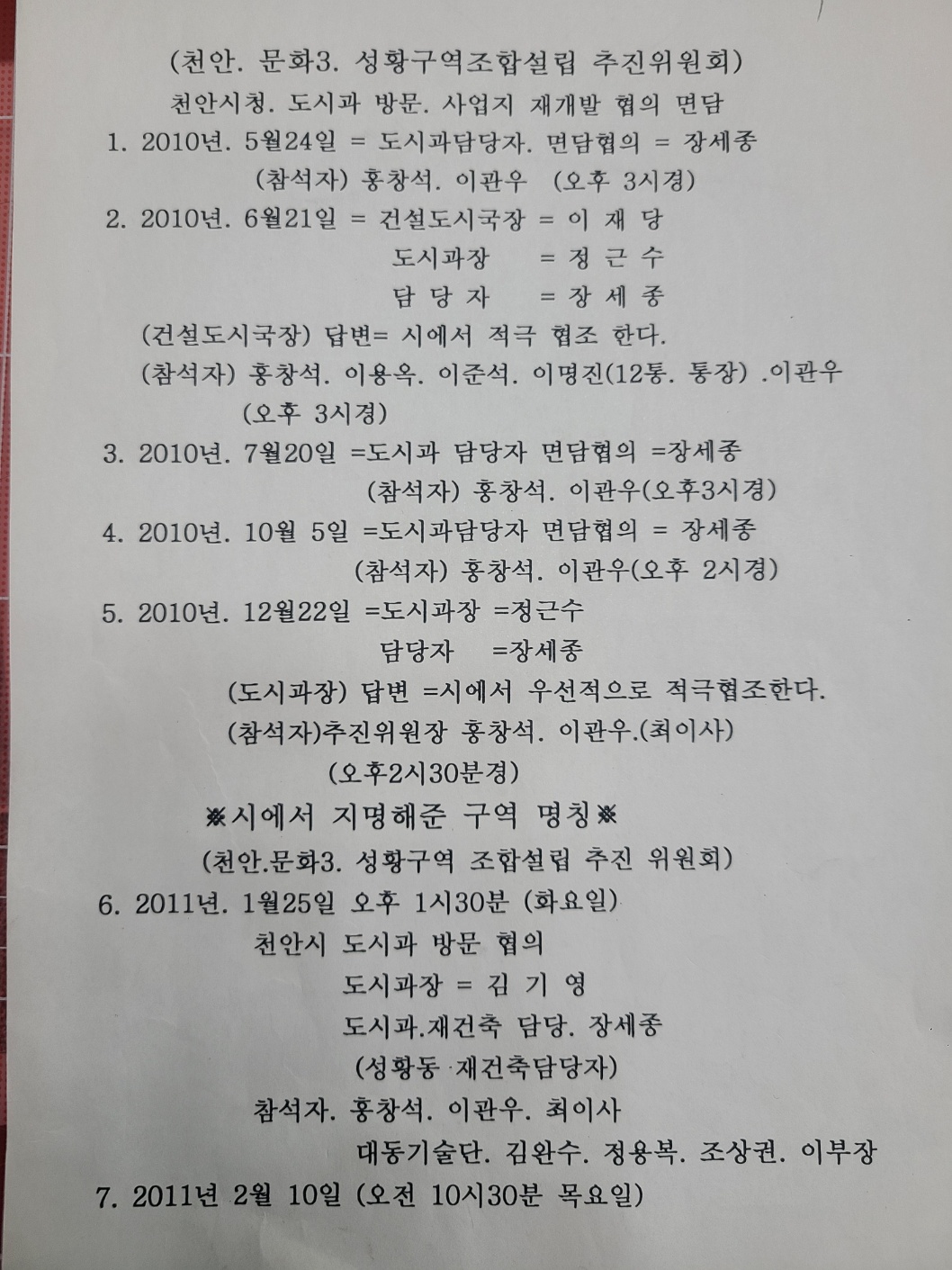 (천안. 문화3. 성황구역조합설립 추진위원회)
천안시청. 도시과 방문. 사업지 재개발 협의 면담

1. 2010년. 5월24일 = 도시과담당자. 면담협의 = 장세종
(참석자) 홍창석. 이관우 (오후 3시경)

2. 2010년. 6월21일 = 건설도시국장 = 이 재 당
도시과장 = 정 근 수
담 당 자 = 장 세 종
(건설도시국장) 답변= 시에서 적극 협조 한다.
(참석자) 홍창석. 이용옥. 이준석. 이명진(12통. 통장) .이관우
(오후 3시경)

3. 2010년. 7월20일 =도시과 담당자 면담협의 =장세종
(참석자) 홍창석. 이관우(오후3시경)

4. 2010년. 10월 5일 =도시과담당자 면담협의 = 장세종
(참석자) 홍창석. 이관우(오후 2시경)

5. 2010년. 12월22일 =도시과장 =정근수
담당자 =장세종
(도시과장) 답변 =시에서 우선적으로 적극협조한다.
(참석자)추진위원장 홍창석. 이관우.(최이사)
(오후2시30분경)

※시에서 지명해준 구역 명칭※
(천안.문화3. 성황구역 조합설립 추진 위원회)

6. 2011년. 1월25일 오후 1시30분 (화요일)
천안시 도시과 방문 협의
도시과장 = 김 기 영
도시과.재건축 담당. 장세종
(성황동 재건축담당자)
참석자. 홍창석. 이관우. 최이사
대동기술단. 김완수. 정용복. 조상권. 이부장

7. 2011년 2월 10일 (오전 10시30분 목요일)